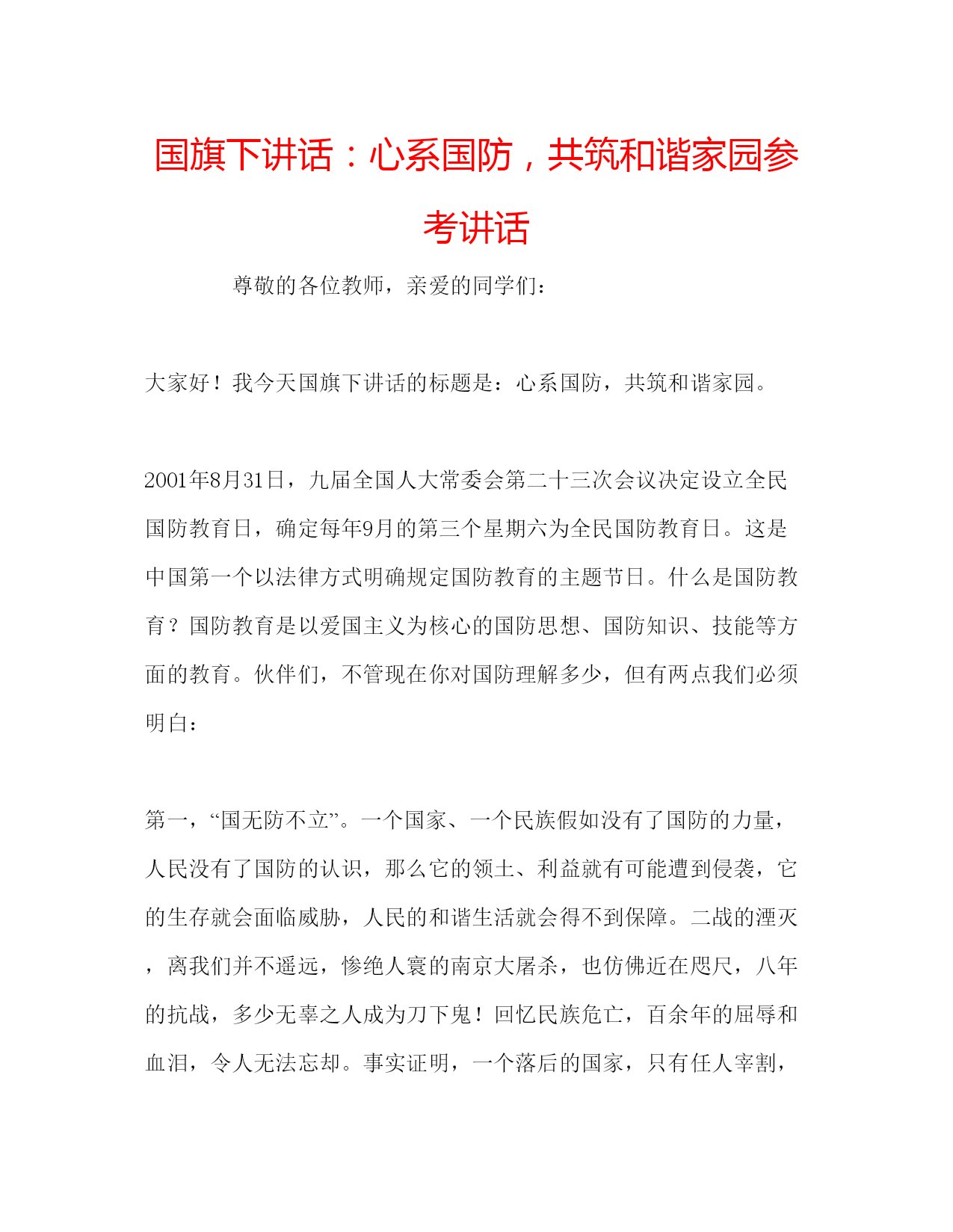 国旗下讲话：心系国防，共筑和谐家园参考讲话

尊敬的各位教师，亲爱的同学们：

大家好！我今天国旗下讲话的标题是：心系国防，共筑和谐家园。

2001年8月31日，九届全国人大常委会第二十三次会议决定设立全民国防教育日，确定每年9月的第三个星期六为全民国防教育日。这是中国第一个以法律方式明确规定国防教育的主题节日。什么是国防教育？国防教育是以爱国主义为核心的国防思想、国防知识、技能等方面的教育。伙伴们，不管现在你对国防理解多少，但有两点我们必须明白：

第一，“国无防不立”。一个国家、一个民族假如没有了国防的力量，人民没有了国防的认识，那么它的领土、利益就有可能遭到侵袭，它的生存就会面临威胁，人民的和谐生活就会得不到保障。二战的湮灭，离我们并不遥远，惨绝人寰的南京大屠杀，也仿佛近在咫尺，八年的抗战，多少无辜之人成为刀下鬼！回忆民族危亡，百余年的屈辱和血泪，令人无法忘却。事实证明，一个落后的国家，只有任人宰割，